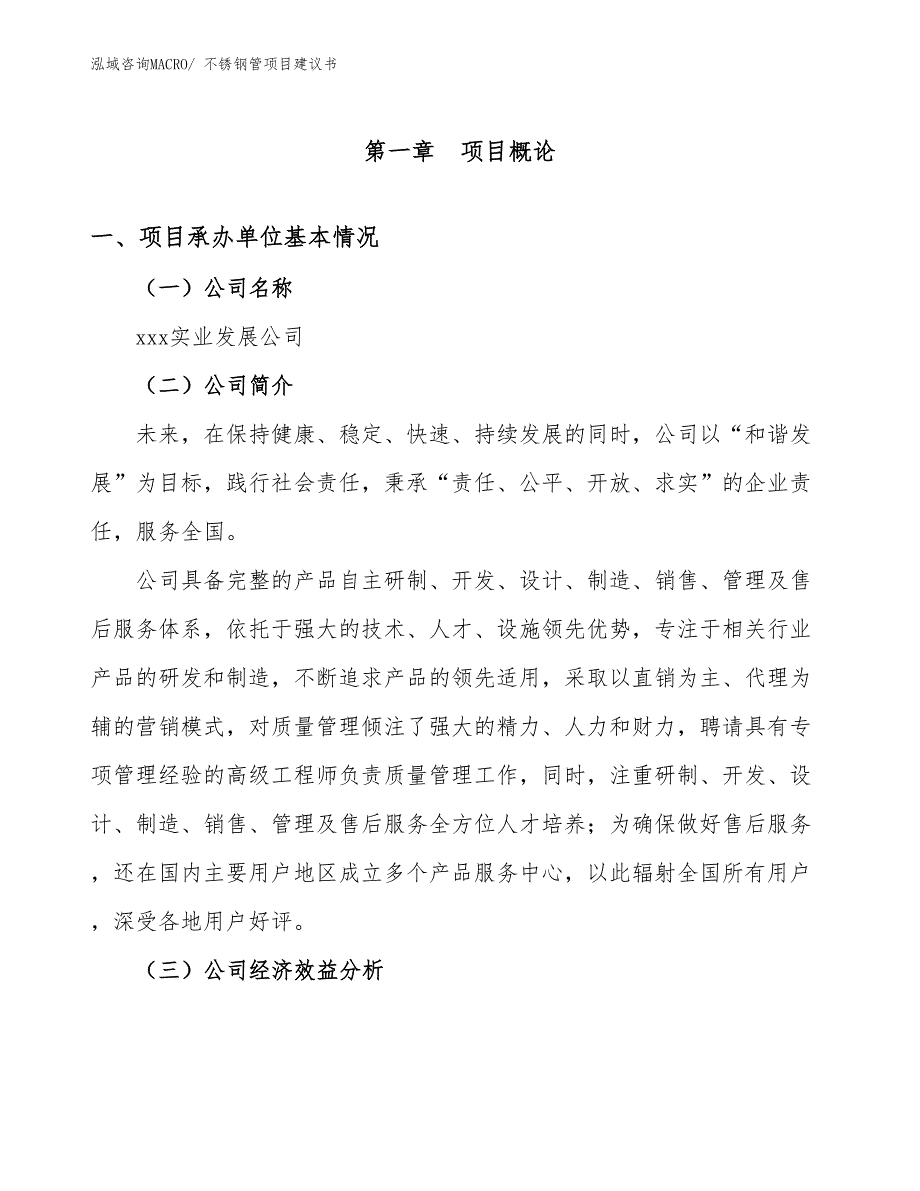 泓域咨询MACRO/ 不锈钢管项目建议书

第一章　项目概论

一、项目承办单位基本情况

（一）公司名称

xxx实业发展公司

（二）公司简介

未来，在保持健康、稳定、快速、持续发展的同时，公司以“和谐发展”为目标，践行社会责任，秉承“责任、公平、开放、求实”的企业责任，服务全国。

公司具备完整的产品自主研制、开发、设计、制造、销售、管理及售后服务体系，依托于强大的技术、人才、设施领先优势，专注于相关行业产品的研发和制造，不断追求产品的领先适用，采取以直销为主、代理为辅的营销模式，对质量管理倾注了强大的精力、人力和财力，聘请具有专项管理经验的高级工程师负责质量管理工作，同时，注重研制、开发、设计、制造、销售、管理及售后服务全方位人才培养；为确保做好售后服务，还在国内主要用户地区成立多个产品服务中心，以此辐射全国所有用户，深受各地用户好评。

（三）公司经济效益分析